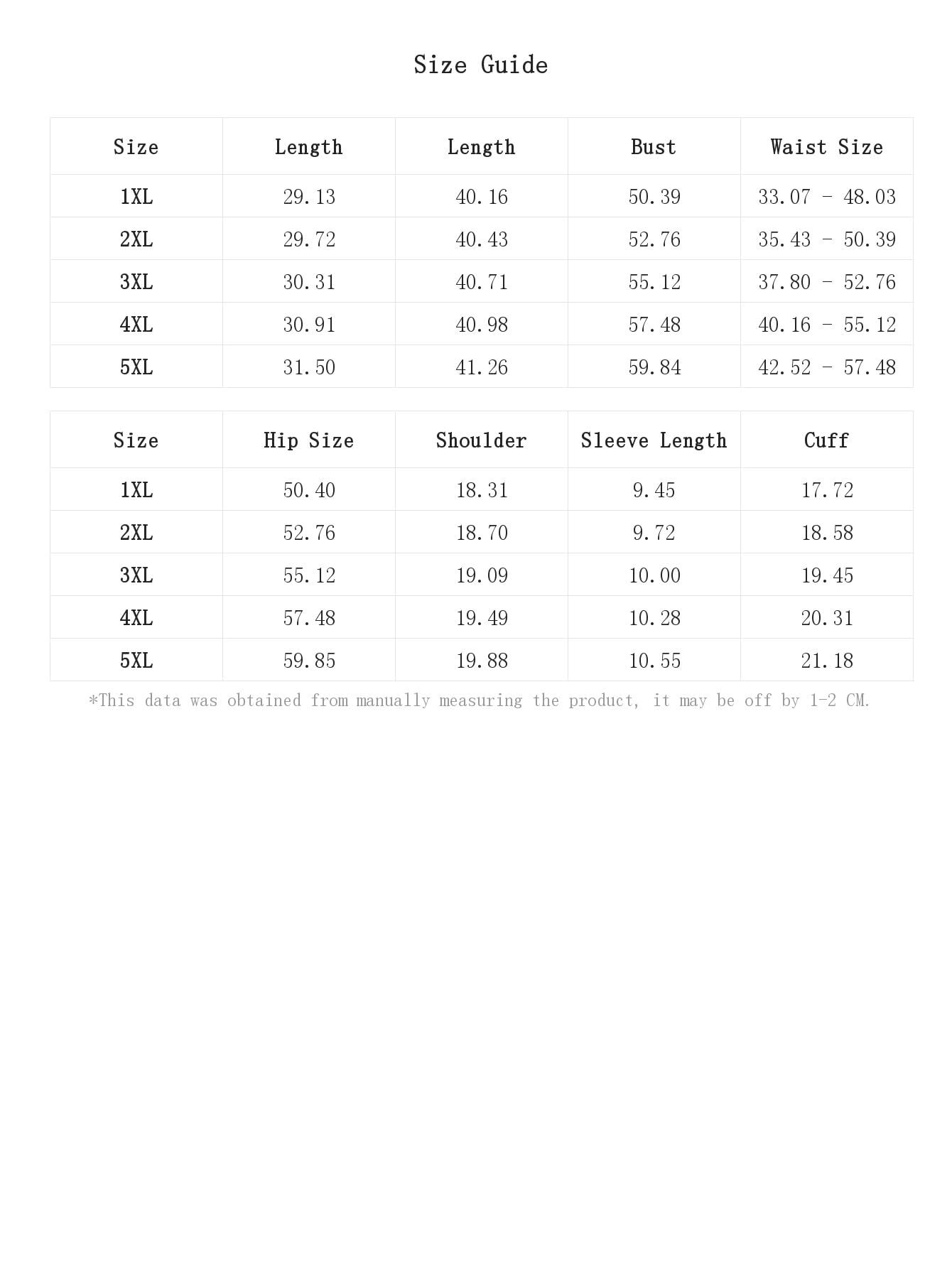 Size Guide

| Size | Length | Length | Bust | Waist Size |
|---|---|---|---|---|
| 1XL | 29.13 | 40.16 | 50.39 | 33.07 - 48.03 |
| 2XL | 29.72 | 40.43 | 52.76 | 35.43 - 50.39 |
| 3XL | 30.31 | 40.71 | 55.12 | 37.80 - 52.76 |
| 4XL | 30.91 | 40.98 | 57.48 | 40.16 - 55.12 |
| 5XL | 31.50 | 41.26 | 59.84 | 42.52 - 57.48 |

| Size | Hip Size | Shoulder | Sleeve Length | Cuff |
|---|---|---|---|---|
| 1XL | 50.40 | 18.31 | 9.45 | 17.72 |
| 2XL | 52.76 | 18.70 | 9.72 | 18.58 |
| 3XL | 55.12 | 19.09 | 10.00 | 19.45 |
| 4XL | 57.48 | 19.49 | 10.28 | 20.31 |
| 5XL | 59.85 | 19.88 | 10.55 | 21.18 |

*This data was obtained from manually measuring the product, it may be off by 1-2 CM.